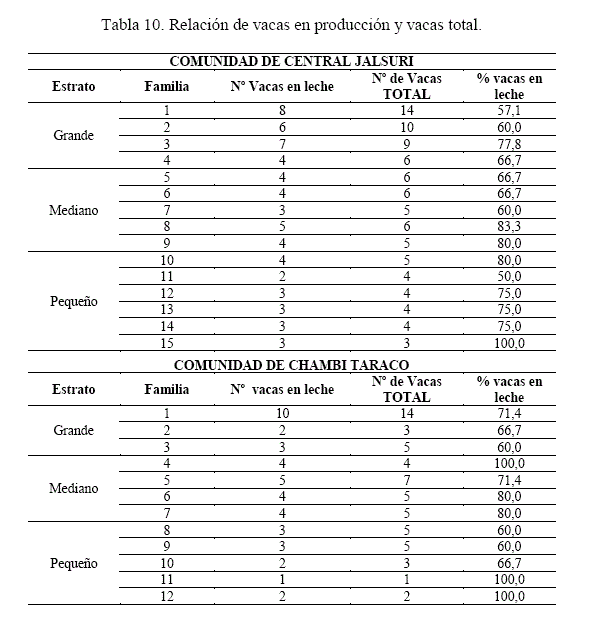 Tabla 10. Relación de vacas en producción y vacas total.

COMUNIDAD DE CENTRAL JALSURI

| Estrato | Familia | N° Vacas en leche | N° de Vacas TOTAL | % vacas en leche |
|---|---|---|---|---|
| Grande | 1 | 8 | 14 | 57,1 |
| | 2 | 6 | 10 | 60,0 |
| | 3 | 7 | 9 | 77,8 |
| | 4 | 4 | 6 | 66,7 |
| Mediano | 5 | 4 | 6 | 66,7 |
| | 6 | 4 | 6 | 66,7 |
| | 7 | 3 | 5 | 60,0 |
| | 8 | 5 | 6 | 83,3 |
| | 9 | 4 | 5 | 80,0 |
| Pequeño | 10 | 4 | 5 | 80,0 |
| | 11 | 2 | 4 | 50,0 |
| | 12 | 3 | 4 | 75,0 |
| | 13 | 3 | 4 | 75,0 |
| | 14 | 3 | 4 | 75,0 |
| | 15 | 3 | 3 | 100,0 |

COMUNIDAD DE CHAMBI TARACO

| Estrato | Familia | N° vacas en leche | N° de Vacas TOTAL | % vacas en leche |
|---|---|---|---|---|
| Grande | 1 | 10 | 14 | 71,4 |
| | 2 | 2 | 3 | 66,7 |
| | 3 | 3 | 5 | 60,0 |
| Mediano | 4 | 4 | 4 | 100,0 |
| | 5 | 5 | 7 | 71,4 |
| | 6 | 4 | 5 | 80,0 |
| | 7 | 4 | 5 | 80,0 |
| Pequeño | 8 | 3 | 5 | 60,0 |
| | 9 | 3 | 5 | 60,0 |
| | 10 | 2 | 3 | 66,7 |
| | 11 | 1 | 1 | 100,0 |
| | 12 | 2 | 2 | 100,0 |